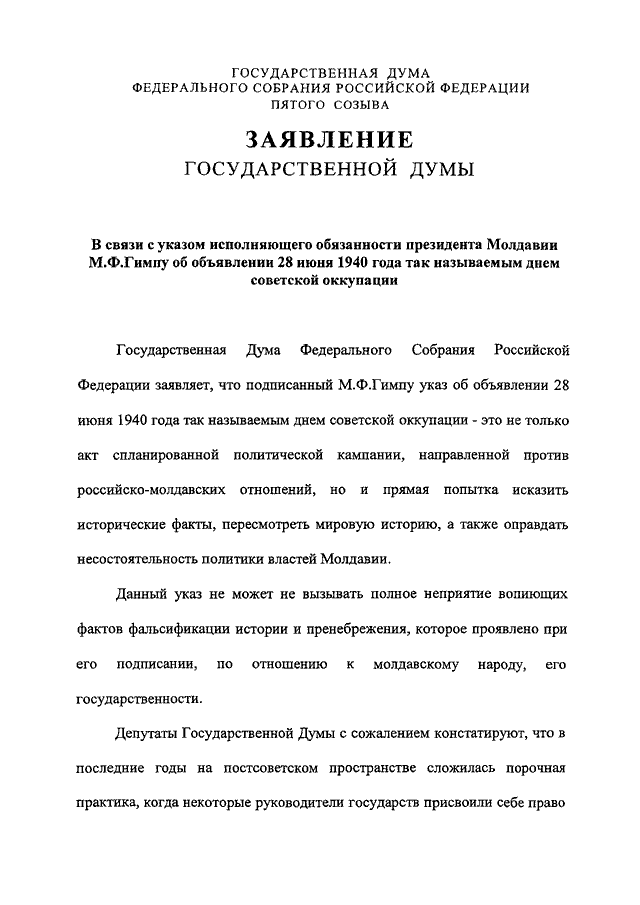 ГОСУДАРСТВЕННАЯ ДУМА
ФЕДЕРАЛЬНОГО СОБРАНИЯ РОССИЙСКОЙ ФЕДЕРАЦИИ
ПЯТОГО СОЗЫВА

ЗАЯВЛЕНИЕ
ГОСУДАРСТВЕННОЙ ДУМЫ

В связи с указом исполняющего обязанности президента Молдавии М.Ф.Гимпу об объявлении 28 июня 1940 года так называемым днем советской оккупации

Государственная Дума Федерального Собрания Российской Федерации заявляет, что подписанный М.Ф.Гимпу указ об объявлении 28 июня 1940 года так называемым днем советской оккупации - это не только акт спланированной политической кампании, направленной против российско-молдавских отношений, но и прямая попытка исказить исторические факты, пересмотреть мировую историю, а также оправдать несостоятельность политики властей Молдавии.

Данный указ не может не вызывать полное неприятие вопиющих фактов фальсификации истории и пренебрежения, которое проявлено при его подписании, по отношению к молдавскому народу, его государственности.

Депутаты Государственной Думы с сожалением констатируют, что в последние годы на постсоветском пространстве сложилась порочная практика, когда некоторые руководители государств присвоили себе право